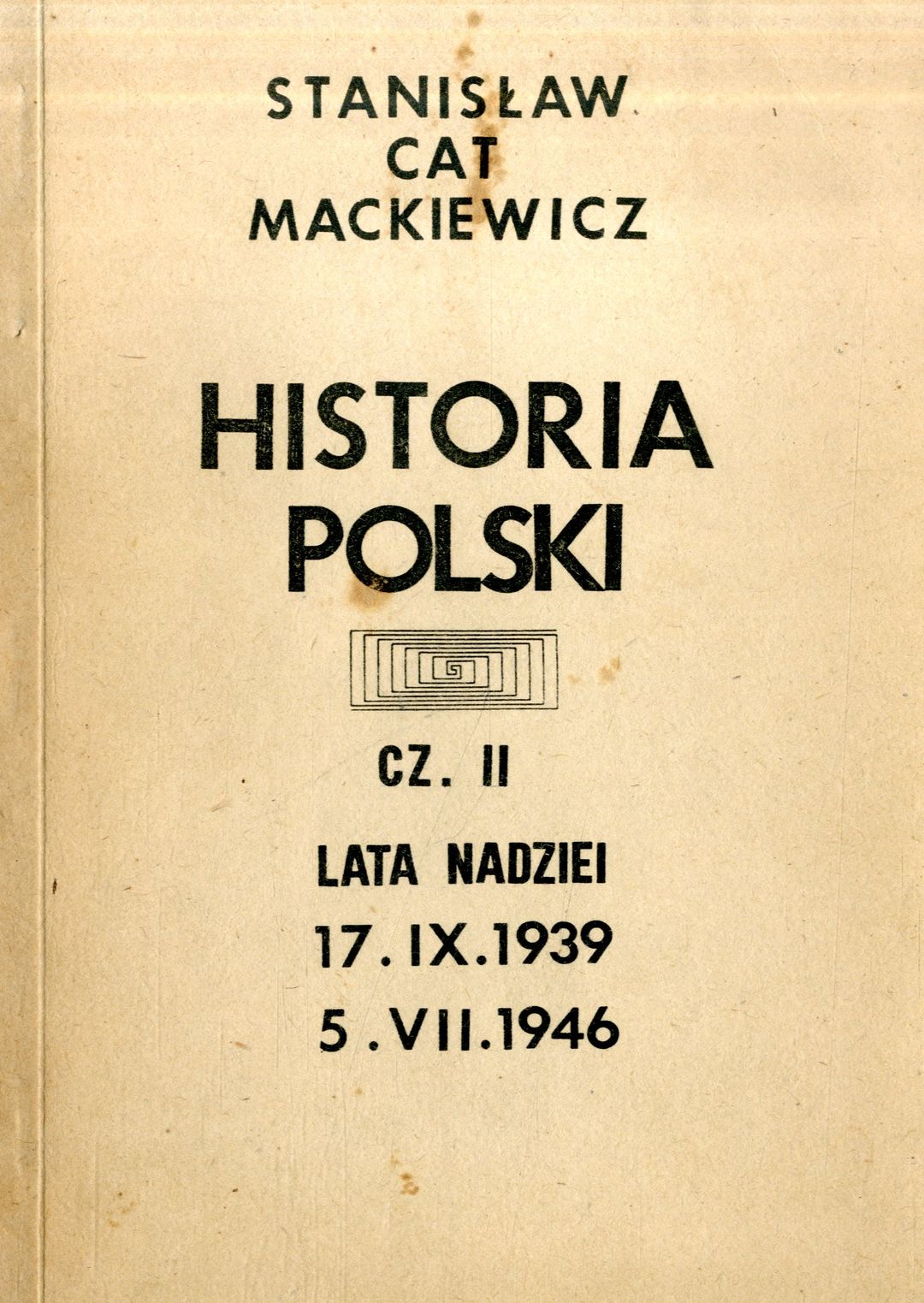 STANISŁAW
CAT
MACKIEWICZ

HISTORIA
POLSKI

CZ. II

LATA NADZIEI
17.IX.1939
5.VII.1946